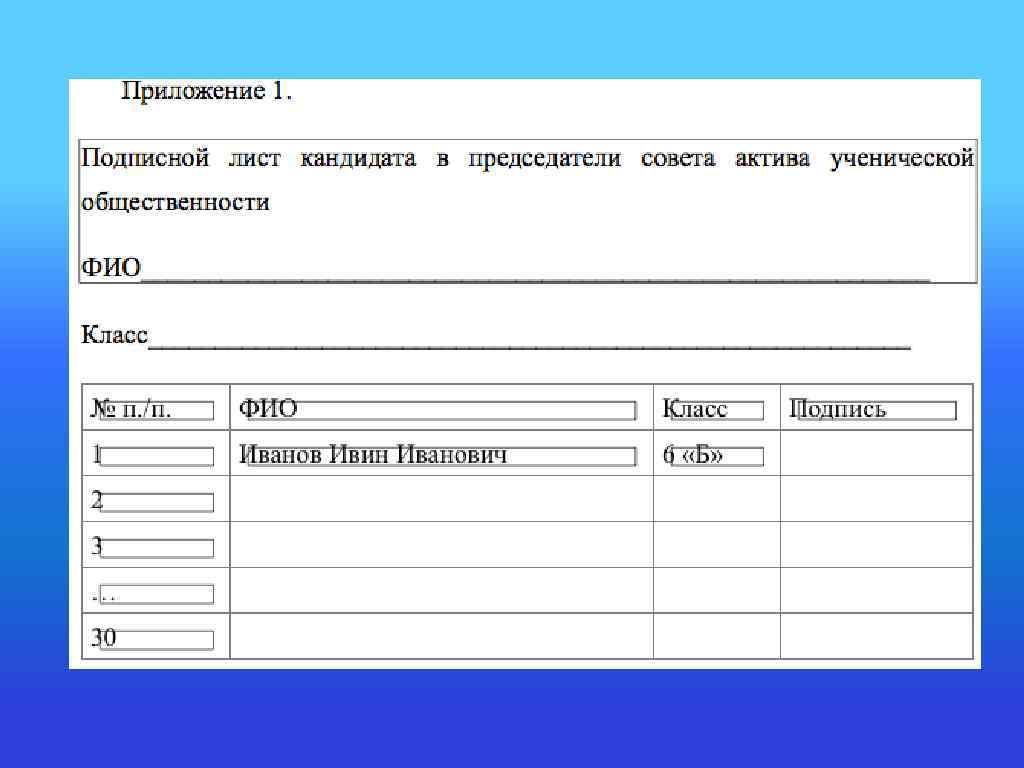 Приложение 1.

Подписной лист кандидата в председатели совета актива ученической общественности

ФИО____

Класс____

| № п./п. | ФИО | Класс | Подпись |
|---|---|---|---|
| 1 | Иванов Ивин Иванович | 6 «Б» | |
| 2 | | | |
| 3 | | | |
| … | | | |
| 30 | | | |